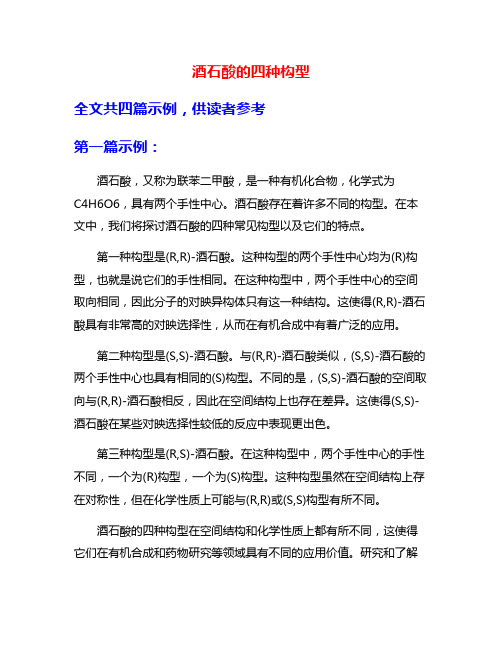 酒石酸的四种构型

全文共四篇示例，供读者参考

第一篇示例：

酒石酸，又称为联苯二甲酸，是一种有机化合物，化学式为C4H6O6，具有两个手性中心。酒石酸存在着许多不同的构型。在本文中，我们将探讨酒石酸的四种常见构型以及它们的特点。

第一种构型是(R,R)-酒石酸。这种构型的两个手性中心均为(R)构型，也就是说它们的手性相同。在这种构型中，两个手性中心的空间取向相同，因此分子的对映异构体只有这一种结构。这使得(R,R)-酒石酸具有非常高的对映选择性，从而在有机合成中有着广泛的应用。

第二种构型是(S,S)-酒石酸。与(R,R)-酒石酸类似，(S,S)-酒石酸的两个手性中心也具有相同的(S)构型。不同的是，(S,S)-酒石酸的空间取向与(R,R)-酒石酸相反，因此在空间结构上也存在差异。这使得(S,S)-酒石酸在某些对映选择性较低的反应中表现更出色。

第三种构型是(R,S)-酒石酸。在这种构型中，两个手性中心的手性不同，一个为(R)构型，一个为(S)构型。这种构型虽然在空间结构上存在对称性，但在化学性质上可能与(R,R)或(S,S)构型有所不同。

酒石酸的四种构型在空间结构和化学性质上都有所不同，这使得它们在有机合成和药物研究等领域具有不同的应用价值。研究和了解